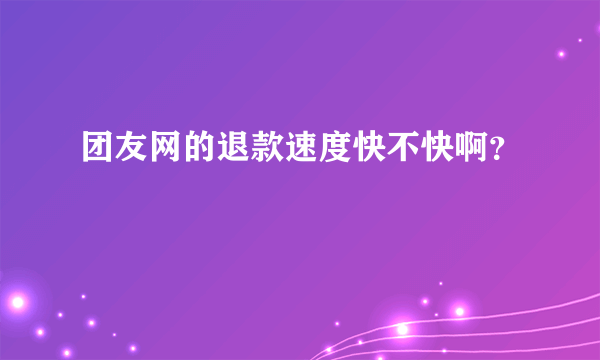 团友网的退款速度快不快啊?